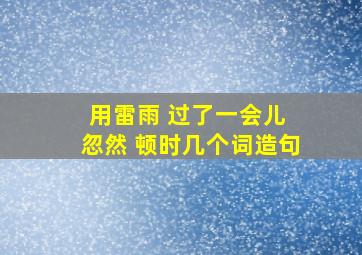 用雷雨 过了一会儿
忽然 顿时几个词造句